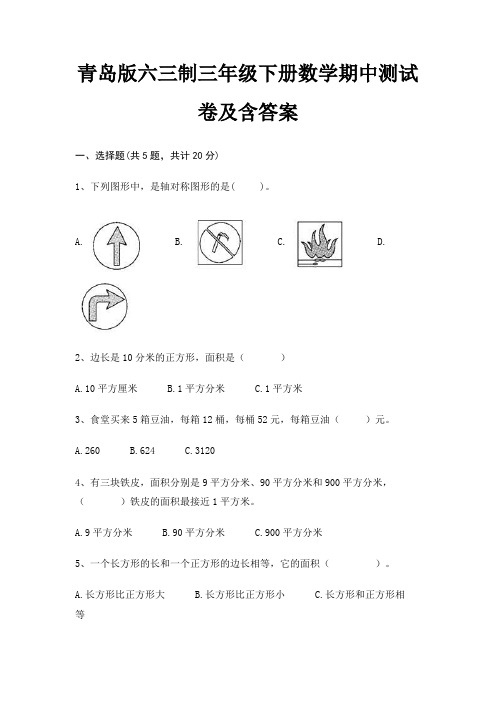 青岛版六三制三年级下册数学期中测试卷及含答案

一、选择题(共 5 题，共计 20 分)

1、下列图形中，是轴对称图形的是(　　)。

A.　　B.　　C.　　D.

2、边长是 10 分米的正方形，面积是（　　）

A. 10 平方厘米　　B. 1 平方分米　　C. 1 平方米

3、食堂买来 5 箱豆油，每箱 12 桶，每桶 52 元，每箱豆油（　　）元。

A. 260　　B. 624　　C. 3120

4、有三块铁皮，面积分别是 9 平方分米、90 平方分米和 900 平方分米，（　　）铁皮的面积最接近 1 平方米。

A. 9 平方分米　　B. 90 平方分米　　C. 900 平方分米

5、一个长方形的长和一个正方形的边长相等，它的面积（　　）。

A. 长方形比正方形大　　B. 长方形比正方形小　　C. 长方形和正方形相等